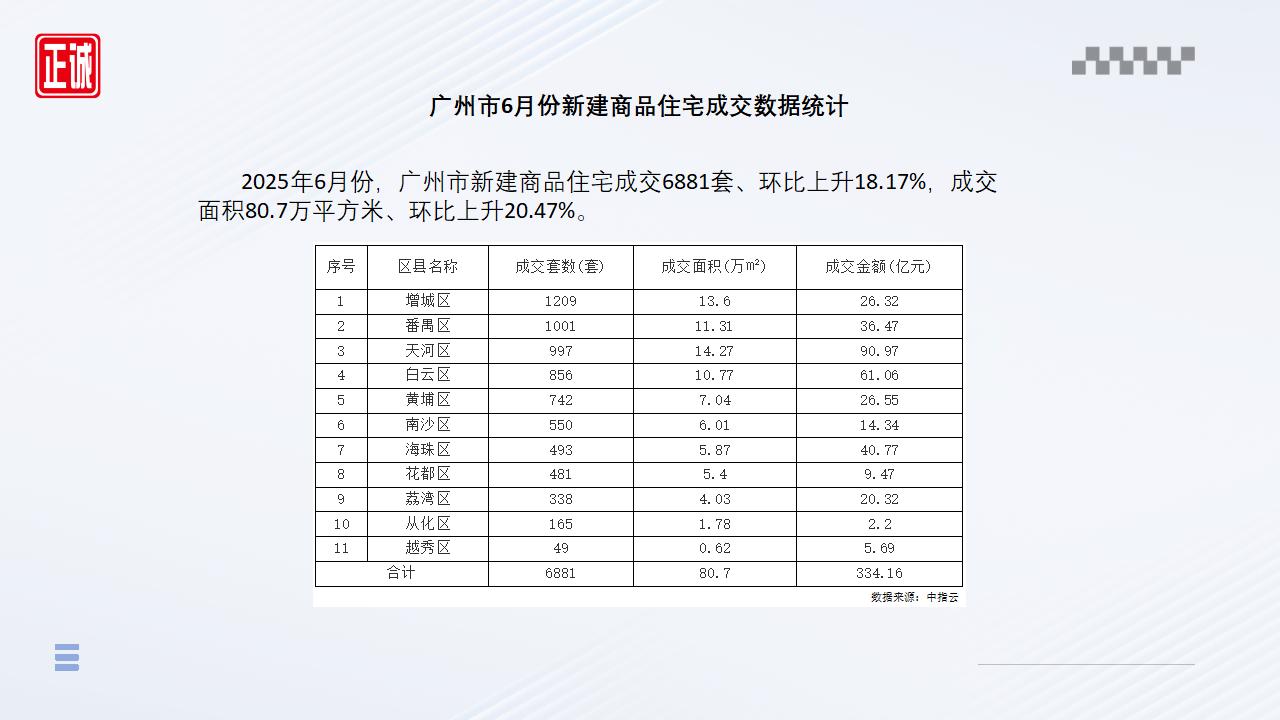 正诚

广州市6月份新建商品住宅成交数据统计

2025年6月份，广州市新建商品住宅成交6881套、环比上升18.17%，成交面积80.7万平方米、环比上升20.47%。

| 序号 | 区县名称 | 成交套数(套) | 成交面积(万㎡) | 成交金额(亿元) |
|---|---|---|---|---|
| 1 | 增城区 | 1209 | 13.6 | 26.32 |
| 2 | 番禺区 | 1001 | 11.31 | 36.47 |
| 3 | 天河区 | 997 | 14.27 | 90.97 |
| 4 | 白云区 | 856 | 10.77 | 61.06 |
| 5 | 黄埔区 | 742 | 7.04 | 26.55 |
| 6 | 南沙区 | 550 | 6.01 | 14.34 |
| 7 | 海珠区 | 493 | 5.87 | 40.77 |
| 8 | 花都区 | 481 | 5.4 | 9.47 |
| 9 | 荔湾区 | 338 | 4.03 | 20.32 |
| 10 | 从化区 | 165 | 1.78 | 2.2 |
| 11 | 越秀区 | 49 | 0.62 | 5.69 |
| 合计 | | 6881 | 80.7 | 334.16 |

数据来源：中指云